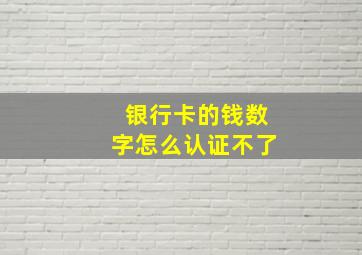 银行卡的钱数字怎么认证不了